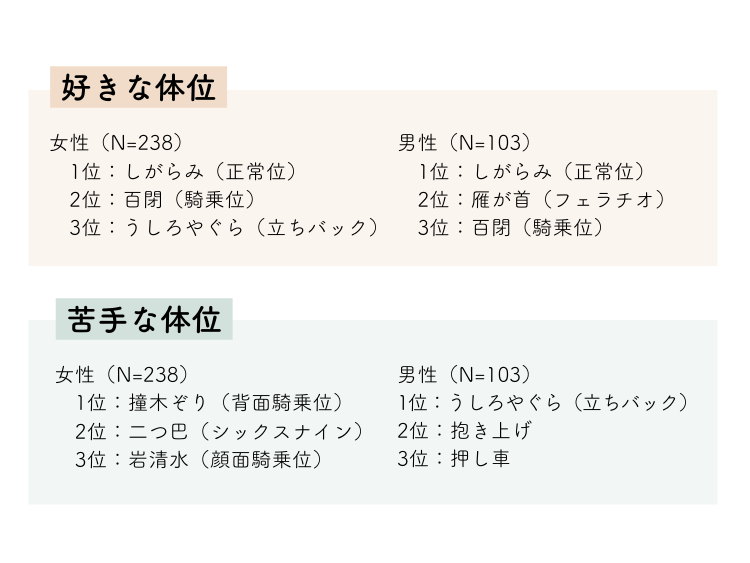 好きな体位

女性（N=238）
1位：しがらみ（正常位）
2位：百閉（騎乗位）
3位：うしろやぐら（立ちバック）

男性（N=103）
1位：しがらみ（正常位）
2位：雁が首（フェラチオ）
3位：百閉（騎乗位）

苦手な体位

女性（N=238）
1位：撞木ぞり（背面騎乗位）
2位：二つ巴（シックスナイン）
3位：岩清水（顔面騎乗位）

男性（N=103）
1位：うしろやぐら（立ちバック）
2位：抱き上げ
3位：押し車